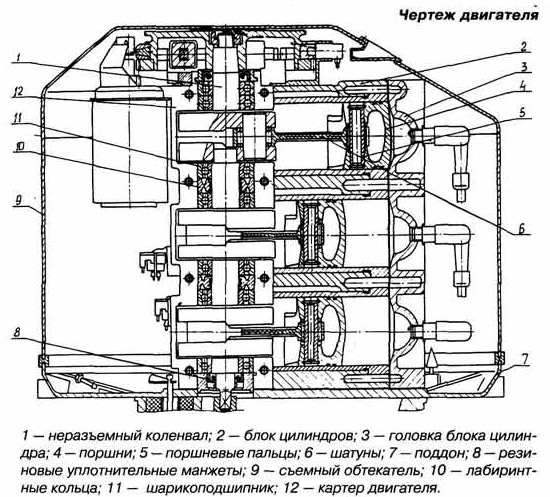 Чертеж двигателя

1
12
11
10
9
8
2
3
4
5
6
7

1 — неразъемный коленвал; 2 — блок цилиндров; 3 — головка блока цилиндра; 4 — поршни; 5 — поршневые пальцы; 6 — шатуны; 7 — поддон; 8 — резиновые уплотнительные манжеты; 9 — съемный обтекатель; 10 — лабиринтные кольца; 11 — шарикоподшипник; 12 — картер двигателя.